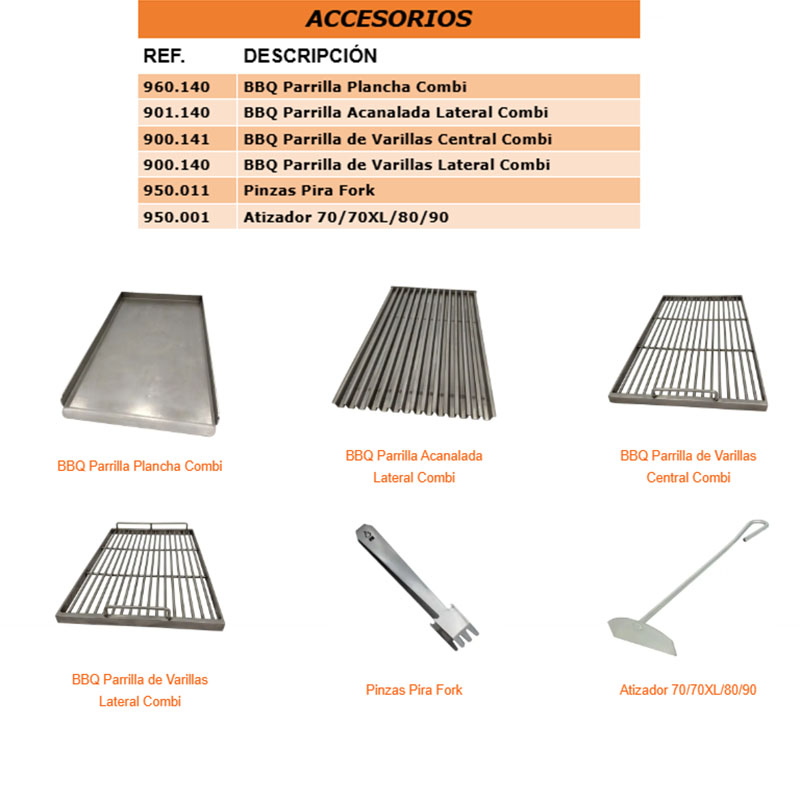 ACCESORIOS

| REF. | DESCRIPCIÓN |
|---|---|
| 960.140 | BBQ Parrilla Plancha Combi |
| 901.140 | BBQ Parrilla Acanalada Lateral Combi |
| 900.141 | BBQ Parrilla de Varillas Central Combi |
| 900.140 | BBQ Parrilla de Varillas Lateral Combi |
| 950.011 | Pinzas Pira Fork |
| 950.001 | Atizador 70/70XL/80/90 |

BBQ Parrilla Plancha Combi

BBQ Parrilla Acanalada Lateral Combi

BBQ Parrilla de Varillas Central Combi

BBQ Parrilla de Varillas Lateral Combi

Pinzas Pira Fork

Atizador 70/70XL/80/90